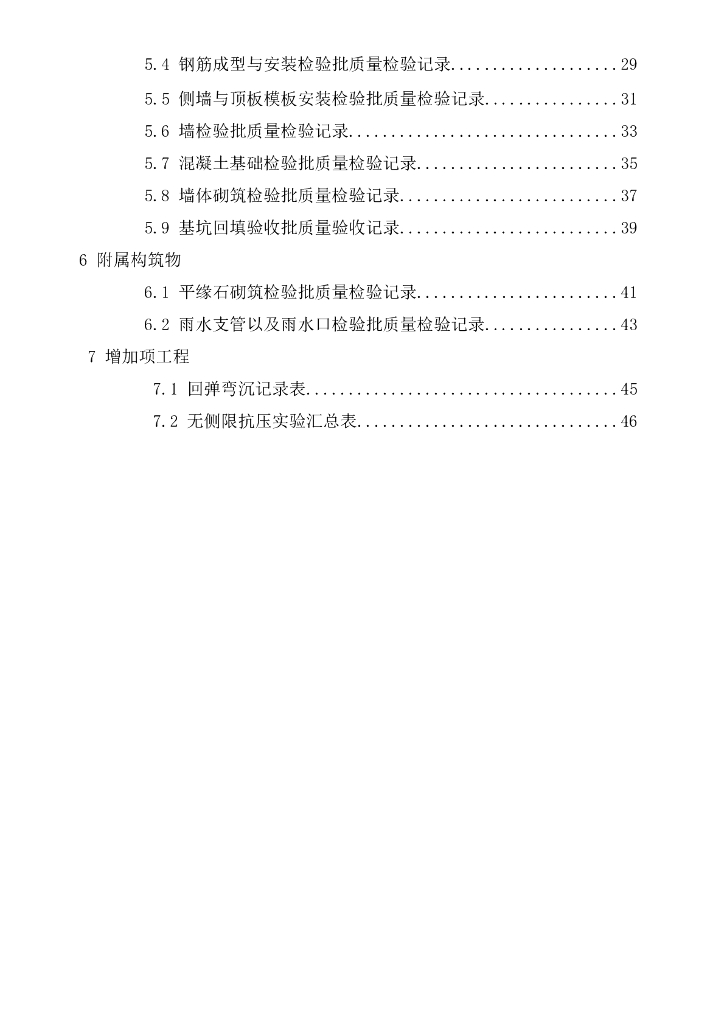 5.4 钢筋成型与安装检验批质量检验记录 29

5.5 侧墙与顶板模板安装检验批质量检验记录 31

5.6 墙检验批质量检验记录 33

5.7 混凝土基础检验批质量检验记录 35

5.8 墙体砌筑检验批质量检验记录 37

5.9 基坑回填验收批质量验收记录 39

6 附属构筑物

6.1 平缘石砌筑检验批质量检验记录 41

6.2 雨水支管以及雨水口检验批质量检验记录 43

7 增加项工程

7.1 回弹弯沉记录表 45

7.2 无侧限抗压实验汇总表 46